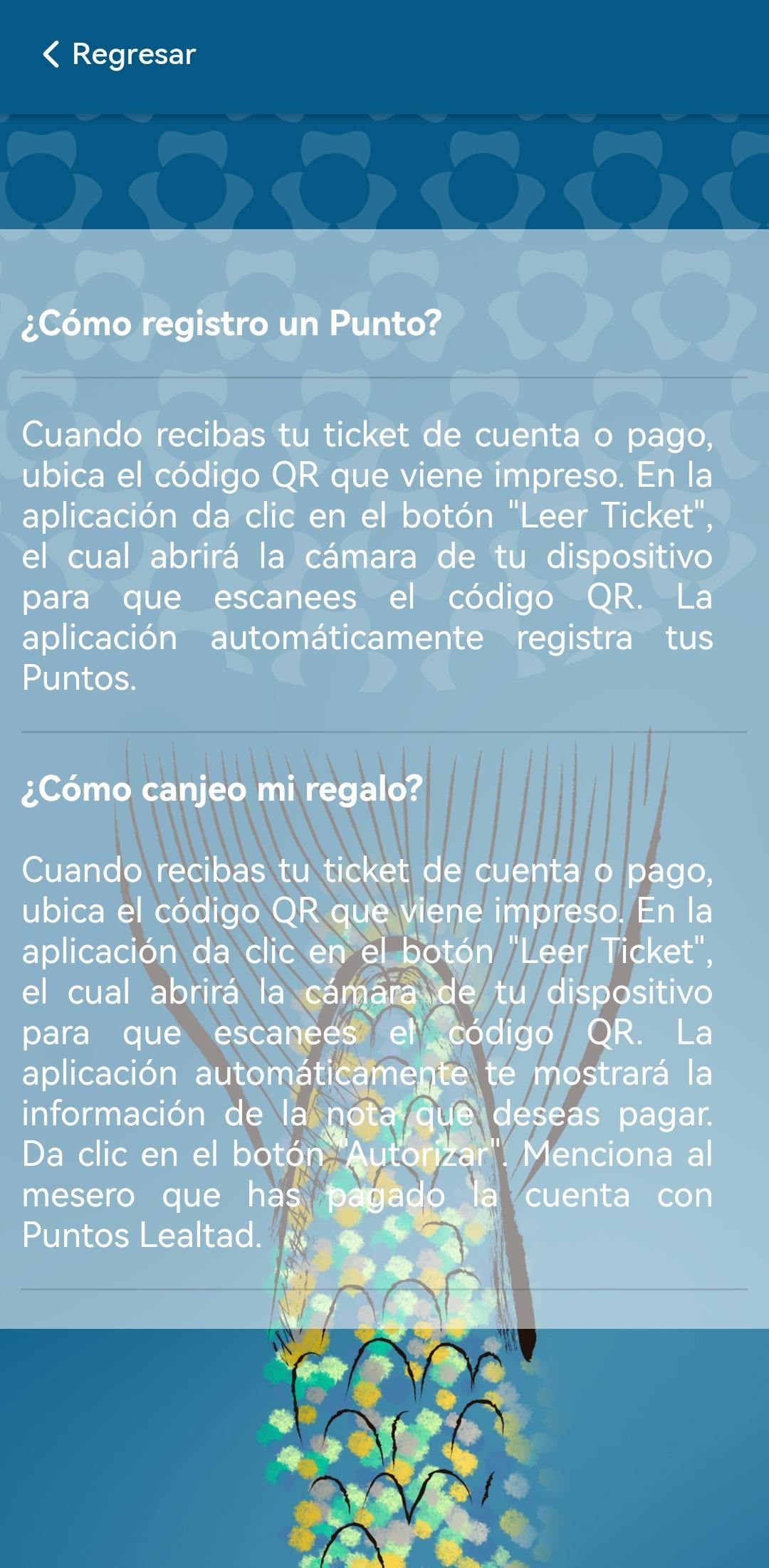 Regresar

¿Cómo registro un Punto?

Cuando recibas tu ticket de cuenta o pago, ubica el código QR que viene impreso. En la aplicación da clic en el botón "Leer Ticket", el cual abrirá la cámara de tu dispositivo para que escanees el código QR. La aplicación automáticamente registra tus Puntos.

¿Cómo canjeo mi regalo?

Cuando recibas tu ticket de cuenta o pago, ubica el código QR que viene impreso. En la aplicación da clic en el botón "Leer Ticket", el cual abrirá la cámara de tu dispositivo para que escanees el código QR. La aplicación automáticamente te mostrará la información de la nota que deseas pagar. Da clic en el botón "Autorizar". Menciona al mesero que has pagado la cuenta con Puntos Lealtad.